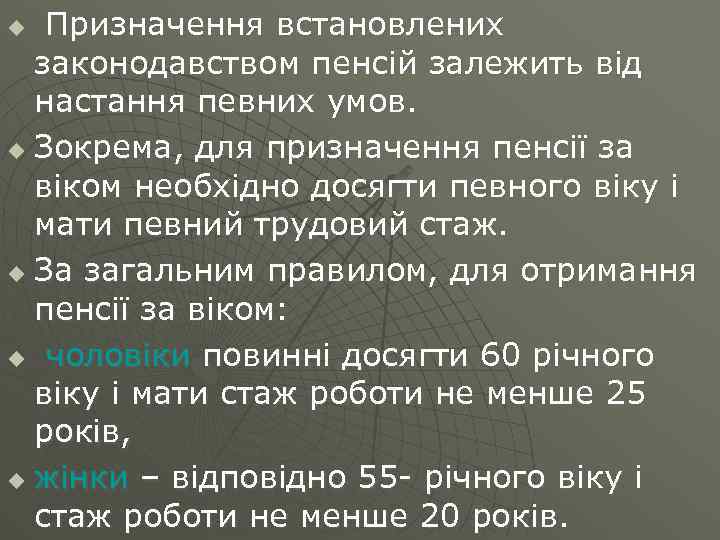 Призначення встановлених законодавством пенсій залежить від настання певних умов.

Зокрема, для призначення пенсії за віком необхідно досягти певного віку і мати певний трудовий стаж.

За загальним правилом, для отримання пенсії за віком:

чоловіки повинні досягти 60 річного віку і мати стаж роботи не менше 25 років,

жінки – відповідно 55- річного віку і стаж роботи не менше 20 років.